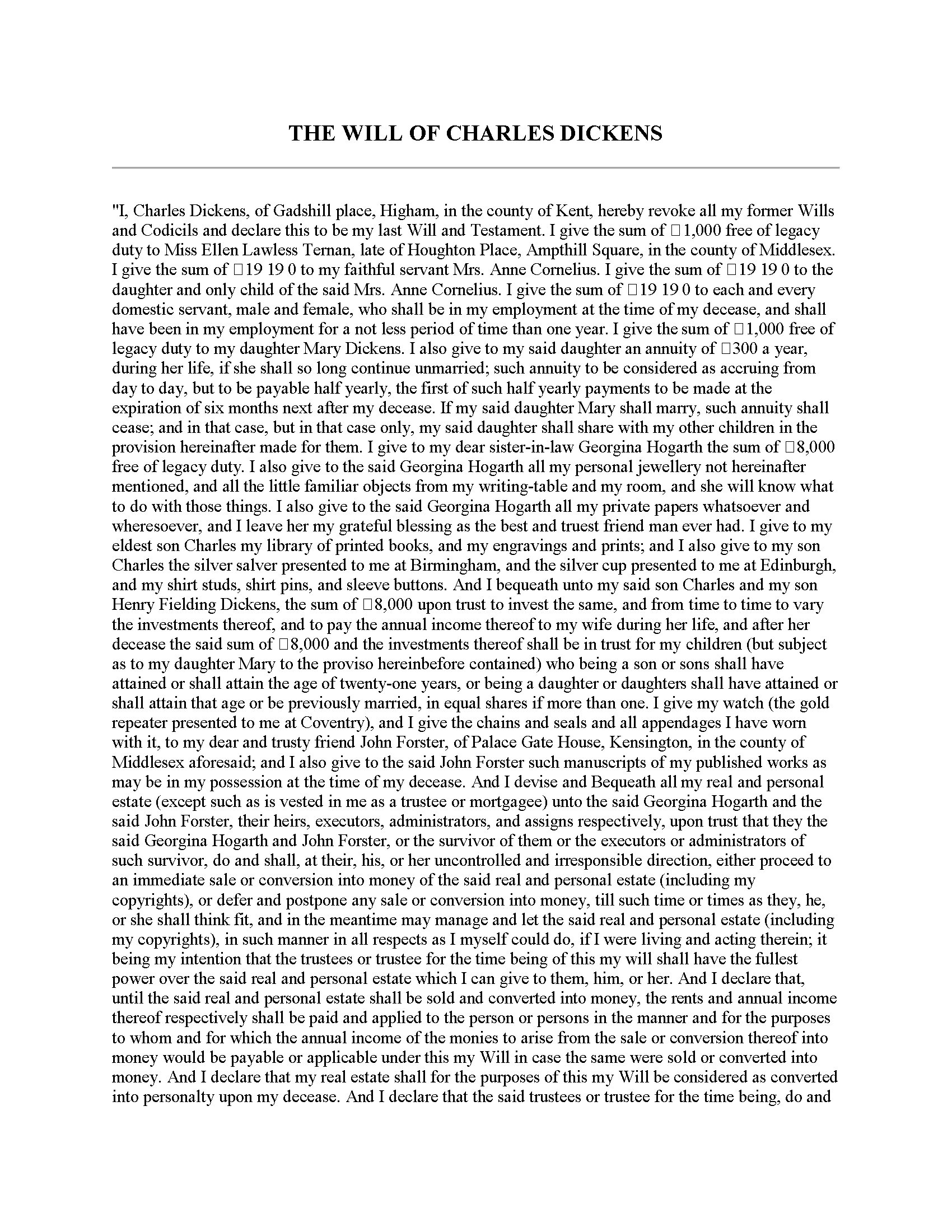 THE WILL OF CHARLES DICKENS

"I, Charles Dickens, of Gadshill place, Higham, in the county of Kent, hereby revoke all my former Wills and Codicils and declare this to be my last Will and Testament. I give the sum of □1,000 free of legacy duty to Miss Ellen Lawless Ternan, late of Houghton Place, Ampthill Square, in the county of Middlesex. I give the sum of □19 19 0 to my faithful servant Mrs. Anne Cornelius. I give the sum of □19 19 0 to the daughter and only child of the said Mrs. Anne Cornelius. I give the sum of □19 19 0 to each and every domestic servant, male and female, who shall be in my employment at the time of my decease, and shall have been in my employment for a not less period of time than one year. I give the sum of □1,000 free of legacy duty to my daughter Mary Dickens. I also give to my said daughter an annuity of □300 a year, during her life, if she shall so long continue unmarried; such annuity to be considered as accruing from day to day, but to be payable half yearly, the first of such half yearly payments to be made at the expiration of six months next after my decease. If my said daughter Mary shall marry, such annuity shall cease; and in that case, but in that case only, my said daughter shall share with my other children in the provision hereinafter made for them. I give to my dear sister-in-law Georgina Hogarth the sum of □8,000 free of legacy duty. I also give to the said Georgina Hogarth all my personal jewellery not hereinafter mentioned, and all the little familiar objects from my writing-table and my room, and she will know what to do with those things. I also give to the said Georgina Hogarth all my private papers whatsoever and wheresoever, and I leave her my grateful blessing as the best and truest friend man ever had. I give to my eldest son Charles my library of printed books, and my engravings and prints; and I also give to my son Charles the silver salver presented to me at Birmingham, and the silver cup presented to me at Edinburgh, and my shirt studs, shirt pins, and sleeve buttons. And I bequeath unto my said son Charles and my son Henry Fielding Dickens, the sum of □8,000 upon trust to invest the same, and from time to time to vary the investments thereof, and to pay the annual income thereof to my wife during her life, and after her decease the said sum of □8,000 and the investments thereof shall be in trust for my children (but subject as to my daughter Mary to the proviso hereinbefore contained) who being a son or sons shall have attained or shall attain the age of twenty-one years, or being a daughter or daughters shall have attained or shall attain that age or be previously married, in equal shares if more than one. I give my watch (the gold repeater presented to me at Coventry), and I give the chains and seals and all appendages I have worn with it, to my dear and trusty friend John Forster, of Palace Gate House, Kensington, in the county of Middlesex aforesaid; and I also give to the said John Forster such manuscripts of my published works as may be in my possession at the time of my decease. And I devise and Bequeath all my real and personal estate (except such as is vested in me as a trustee or mortgagee) unto the said Georgina Hogarth and the said John Forster, their heirs, executors, administrators, and assigns respectively, upon trust that they the said Georgina Hogarth and John Forster, or the survivor of them or the executors or administrators of such survivor, do and shall, at their, his, or her uncontrolled and irresponsible direction, either proceed to an immediate sale or conversion into money of the said real and personal estate (including my copyrights), or defer and postpone any sale or conversion into money, till such time or times as they, he, or she shall think fit, and in the meantime may manage and let the said real and personal estate (including my copyrights), in such manner in all respects as I myself could do, if I were living and acting therein; it being my intention that the trustees or trustee for the time being of this my will shall have the fullest power over the said real and personal estate which I can give to them, him, or her. And I declare that, until the said real and personal estate shall be sold and converted into money, the rents and annual income thereof respectively shall be paid and applied to the person or persons in the manner and for the purposes to whom and for which the annual income of the monies to arise from the sale or conversion thereof into money would be payable or applicable under this my Will in case the same were sold or converted into money. And I declare that my real estate shall for the purposes of this my Will be considered as converted into personalty upon my decease. And I declare that the said trustees or trustee for the time being, do and